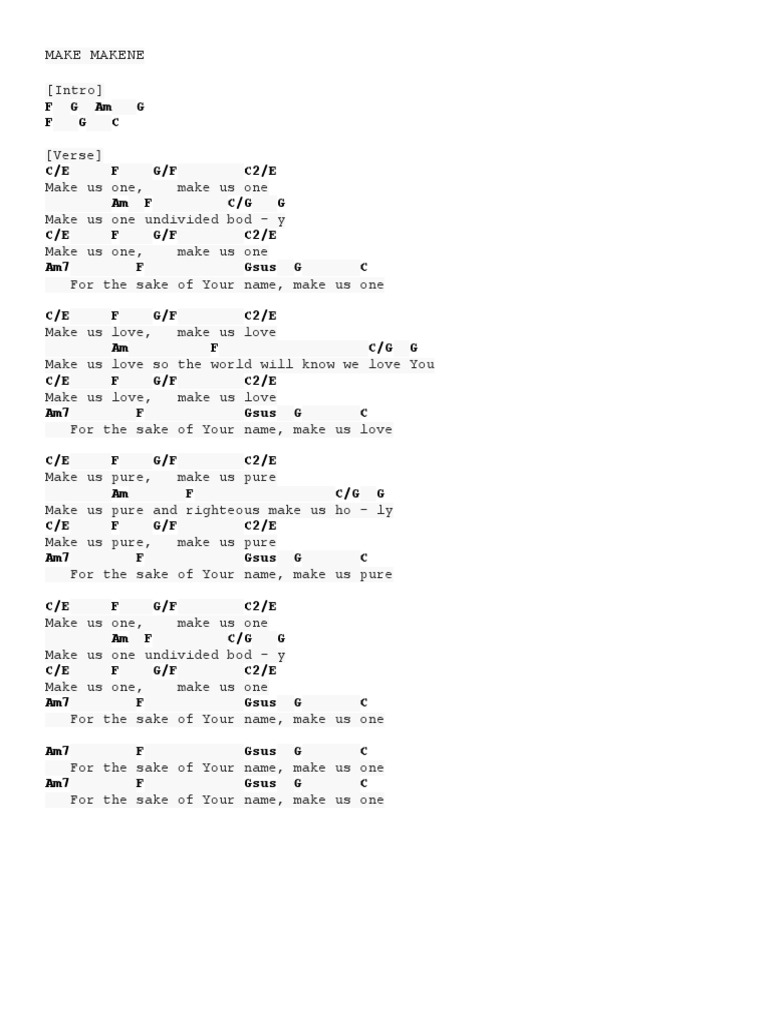 MAKE MAKENE

[Intro]
F  G  Am  G
F  G  C

[Verse]
C/E     F     G/F         C2/E
Make us one,    make us one
        Am  F         C/G   G
Make us one undivided bod - y
C/E     F     G/F         C2/E
Make us one,    make us one
Am7         F             Gsus   G       C
   For the sake of Your name, make us one

C/E     F     G/F         C2/E
Make us love,   make us love
        Am           F                  C/G  G
Make us love so the world will know we love You
C/E     F     G/F         C2/E
Make us love,   make us love
Am7         F             Gsus   G       C
   For the sake of Your name, make us love

C/E     F     G/F         C2/E
Make us pure,   make us pure
        Am       F                   C/G  G
Make us pure and righteous make us ho - ly
C/E     F     G/F         C2/E
Make us pure,   make us pure
Am7         F             Gsus   G       C
   For the sake of Your name, make us pure

C/E     F     G/F         C2/E
Make us one,    make us one
        Am  F         C/G   G
Make us one undivided bod - y
C/E     F     G/F         C2/E
Make us one,    make us one
Am7         F             Gsus   G       C
   For the sake of Your name, make us one

Am7         F             Gsus   G       C
   For the sake of Your name, make us one
Am7         F             Gsus   G       C
   For the sake of Your name, make us one